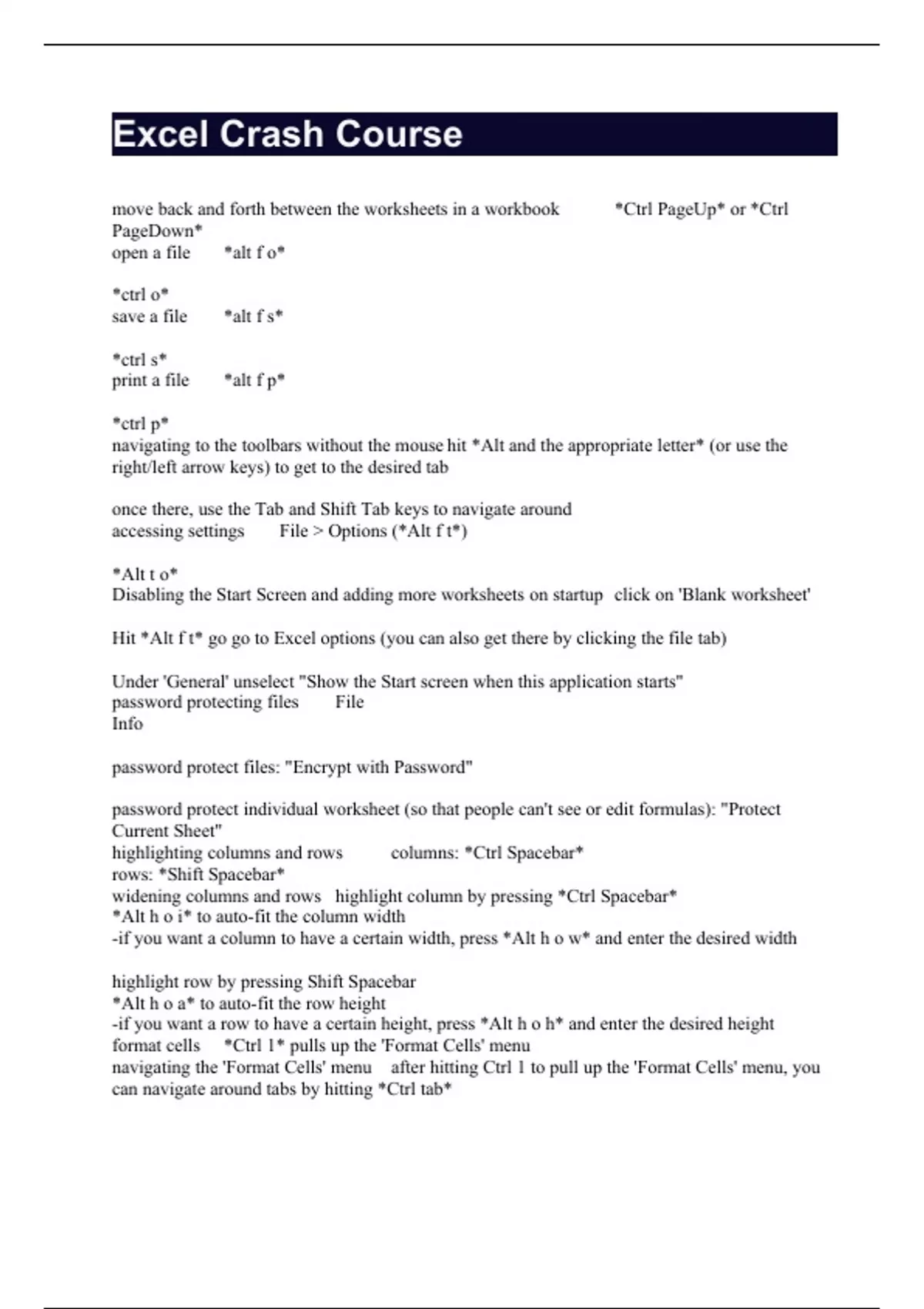 Excel Crash Course

move back and forth between the worksheets in a workbook *Ctrl PageUp* or *Ctrl PageDown*
open a file *alt f o*

*ctrl o*
save a file *alt f s*

*ctrl s*
print a file *alt f p*

*ctrl p*
navigating to the toolbars without the mouse hit *Alt and the appropriate letter* (or use the right/left arrow keys) to get to the desired tab

once there, use the Tab and Shift Tab keys to navigate around
accessing settings File > Options (*Alt f t*)

*Alt t o*
Disabling the Start Screen and adding more worksheets on startup click on 'Blank worksheet'

Hit *Alt f t* go go to Excel options (you can also get there by clicking the file tab)

Under 'General' unselect "Show the Start screen when this application starts"
password protecting files File
Info

password protect files: "Encrypt with Password"

password protect individual worksheet (so that people can't see or edit formulas): "Protect Current Sheet"
highlighting columns and rows columns: *Ctrl Spacebar*
rows: *Shift Spacebar*
widening columns and rows highlight column by pressing *Ctrl Spacebar*
*Alt h o i* to auto-fit the column width
-if you want a column to have a certain width, press *Alt h o w* and enter the desired width

highlight row by pressing Shift Spacebar
*Alt h o a* to auto-fit the row height
-if you want a row to have a certain height, press *Alt h o h* and enter the desired height
format cells *Ctrl 1* pulls up the 'Format Cells' menu
navigating the 'Format Cells' menu after hitting Ctrl 1 to pull up the 'Format Cells' menu, you can navigate around tabs by hitting *Ctrl tab*